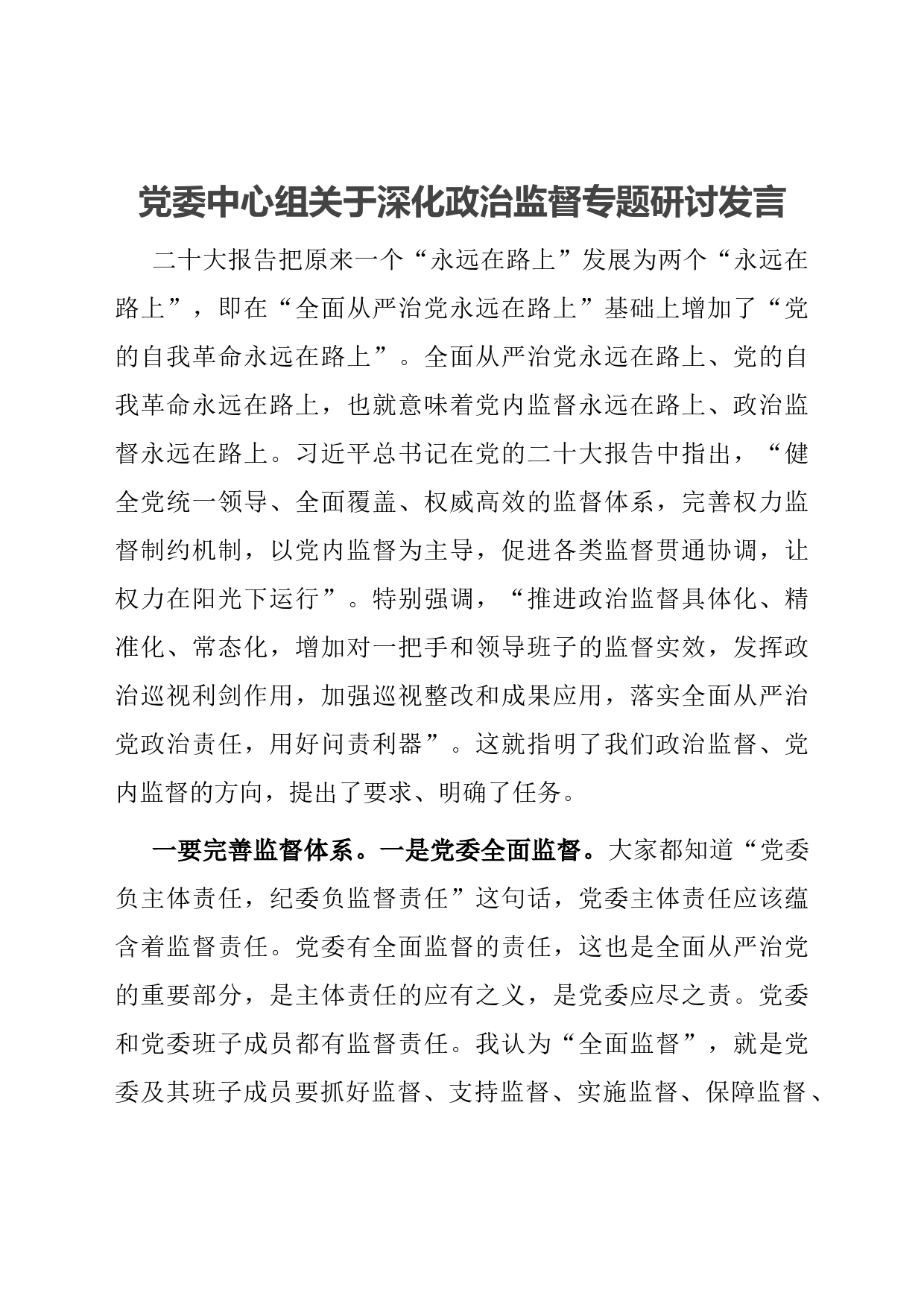 党委中心组关于深化政治监督专题研讨发言

二十大报告把原来一个“永远在路上”发展为两个“永远在路上”，即在“全面从严治党永远在路上”基础上增加了“党的自我革命永远在路上”。全面从严治党永远在路上、党的自我革命永远在路上，也就意味着党内监督永远在路上、政治监督永远在路上。习近平总书记在党的二十大报告中指出，“健全党统一领导、全面覆盖、权威高效的监督体系，完善权力监督制约机制，以党内监督为主导，促进各类监督贯通协调，让权力在阳光下运行”。特别强调，“推进政治监督具体化、精准化、常态化，增加对一把手和领导班子的监督实效，发挥政治巡视利剑作用，加强巡视整改和成果应用，落实全面从严治党政治责任，用好问责利器”。这就指明了我们政治监督、党内监督的方向，提出了要求、明确了任务。

一要完善监督体系。一是党委全面监督。大家都知道“党委负主体责任，纪委负监督责任”这句话，党委主体责任应该蕴含着监督责任。党委有全面监督的责任，这也是全面从严治党的重要部分，是主体责任的应有之义，是党委应尽之责。党委和党委班子成员都有监督责任。我认为“全面监督”，就是党委及其班子成员要抓好监督、支持监督、实施监督、保障监督、